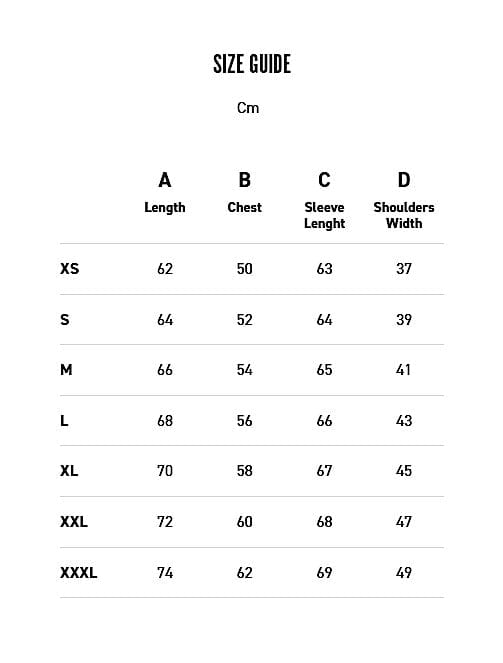 SIZE GUIDE

Cm

| | A Length | B Chest | C Sleeve Lenght | D Shoulders Width |
|---|---|---|---|---|
| XS | 62 | 50 | 63 | 37 |
| S | 64 | 52 | 64 | 39 |
| M | 66 | 54 | 65 | 41 |
| L | 68 | 56 | 66 | 43 |
| XL | 70 | 58 | 67 | 45 |
| XXL | 72 | 60 | 68 | 47 |
| XXXL | 74 | 62 | 69 | 49 |